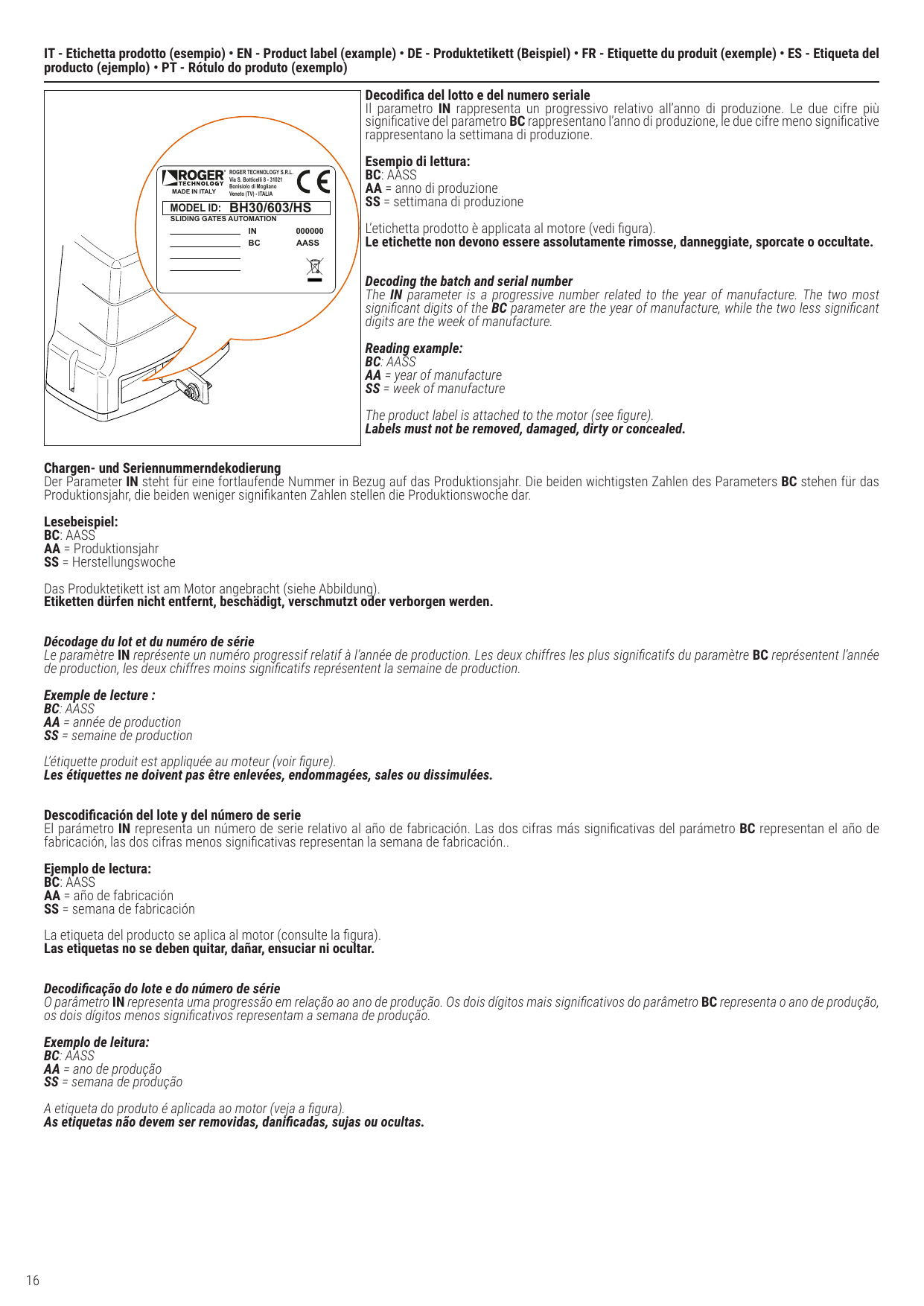 IT - Etichetta prodotto (esempio) • EN - Product label (example) • DE - Produktetikett (Beispiel) • FR - Etiquette du produit (exemple) • ES - Etiqueta del producto (ejemplo) • PT - Rótulo do produto (exemplo)

ROGER TECHNOLOGY
MADE IN ITALY
ROGER TECHNOLOGY S.R.L.
Via S. Botticelli 8 - 31021
Bonisiolo di Mogliano
Veneto (TV) - ITALIA
CE
MODEL ID: BH30/603/HS
SLIDING GATES AUTOMATION
IN 000000
BC AASS

Decodifica del lotto e del numero seriale
Il parametro IN rappresenta un progressivo relativo all'anno di produzione. Le due cifre più significative del parametro BC rappresentano l'anno di produzione, le due cifre meno significative rappresentano la settimana di produzione.

Esempio di lettura:
BC: AASS
AA = anno di produzione
SS = settimana di produzione

L'etichetta prodotto è applicata al motore (vedi figura).
Le etichette non devono essere assolutamente rimosse, danneggiate, sporcate o occultate.

Decoding the batch and serial number
The IN parameter is a progressive number related to the year of manufacture. The two most significant digits of the BC parameter are the year of manufacture, while the two less significant digits are the week of manufacture.

Reading example:
BC: AASS
AA = year of manufacture
SS = week of manufacture

The product label is attached to the motor (see figure).
Labels must not be removed, damaged, dirty or concealed.

Chargen- und Seriennummerndekodierung
Der Parameter IN steht für eine fortlaufende Nummer in Bezug auf das Produktionsjahr. Die beiden wichtigsten Zahlen des Parameters BC stehen für das Produktionsjahr, die beiden weniger signifikanten Zahlen stellen die Produktionswoche dar.

Lesebeispiel:
BC: AASS
AA = Produktionsjahr
SS = Herstellungswoche

Das Produktetikett ist am Motor angebracht (siehe Abbildung).
Etiketten dürfen nicht entfernt, beschädigt, verschmutzt oder verborgen werden.

Décodage du lot et du numéro de série
Le paramètre IN représente un numéro progressif relatif à l'année de production. Les deux chiffres les plus significatifs du paramètre BC représentent l'année de production, les deux chiffres moins significatifs représentent la semaine de production.

Exemple de lecture :
BC: AASS
AA = année de production
SS = semaine de production

L'étiquette produit est appliquée au moteur (voir figure).
Les étiquettes ne doivent pas être enlevées, endommagées, sales ou dissimulées.

Descodificación del lote y del número de serie
El parámetro IN representa un número de serie relativo al año de fabricación. Las dos cifras más significativas del parámetro BC representan el año de fabricación, las dos cifras menos significativas representan la semana de fabricación..

Ejemplo de lectura:
BC: AASS
AA = año de fabricación
SS = semana de fabricación

La etiqueta del producto se aplica al motor (consulte la figura).
Las etiquetas no se deben quitar, dañar, ensuciar ni ocultar.

Decodificação do lote e do número de série
O parâmetro IN representa uma progressão em relação ao ano de produção. Os dois dígitos mais significativos do parâmetro BC representa o ano de produção, os dois dígitos menos significativos representam a semana de produção.

Exemplo de leitura:
BC: AASS
AA = ano de produção
SS = semana de produção

A etiqueta do produto é aplicada ao motor (veja a figura).
As etiquetas não devem ser removidas, danificadas, sujas ou ocultas.

16